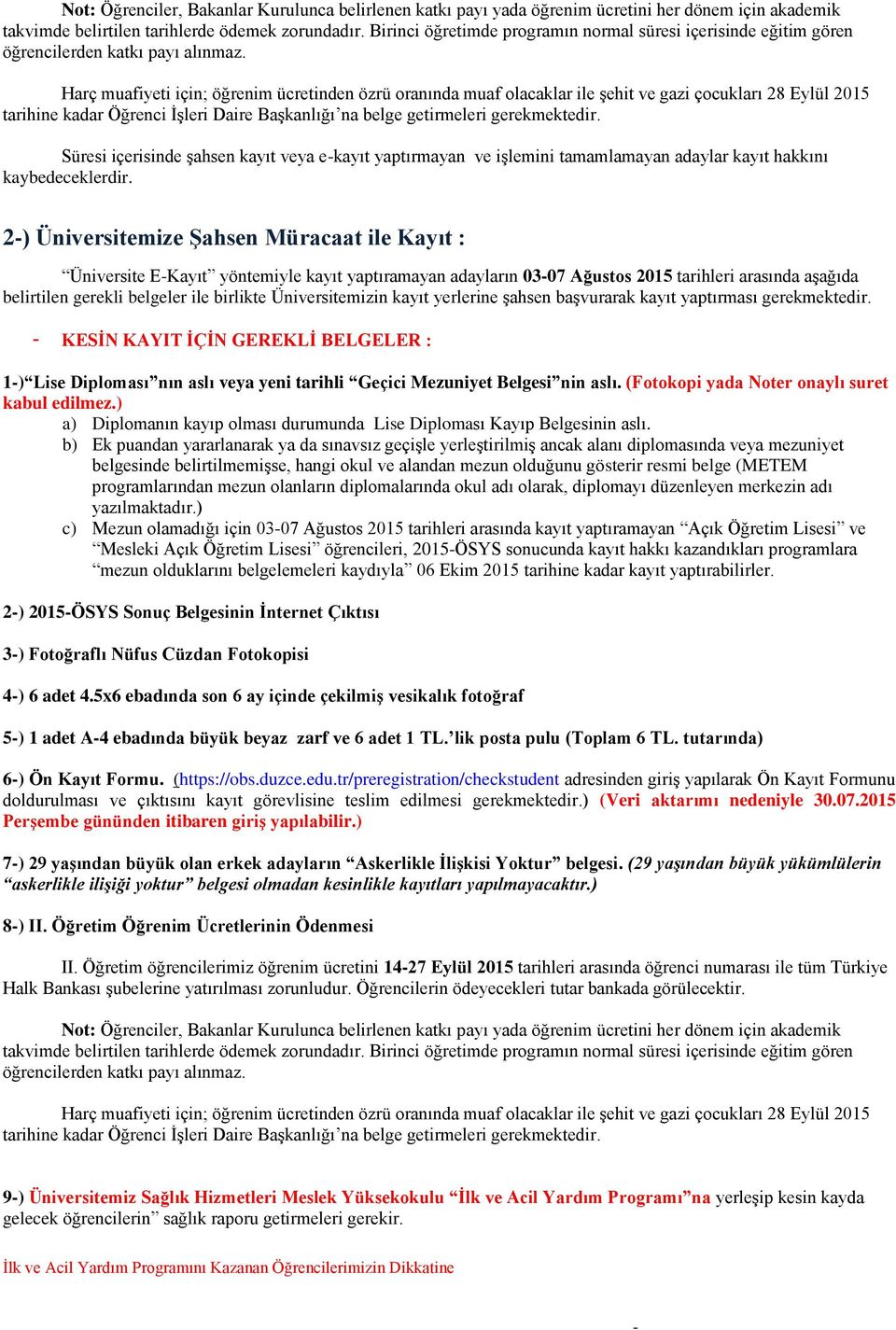 Not: Öğrenciler, Bakanlar Kurulunca belirlenen katkı payı yada öğrenim ücretini her dönem için akademik takvimde belirtilen tarihlerde ödemek zorundadır. Birinci öğretimde programın normal süresi içerisinde eğitim gören öğrencilerden katkı payı alınmaz.

Harç muafiyeti için; öğrenim ücretinden özrü oranında muaf olacaklar ile şehit ve gazi çocukları 28 Eylül 2015 tarihine kadar Öğrenci İşleri Daire Başkanlığı'na belge getirmeleri gerekmektedir.

Süresi içerisinde şahsen kayıt veya e-kayıt yaptırmayan ve işlemini tamamlamayan adaylar kayıt hakkını kaybedeceklerdir.

2-) Üniversitemize Şahsen Müracaat ile Kayıt :

"Üniversite E-Kayıt" yöntemiyle kayıt yaptıramayan adayların 03-07 Ağustos 2015 tarihleri arasında aşağıda belirtilen gerekli belgeler ile birlikte Üniversitemizin kayıt yerlerine şahsen başvurarak kayıt yaptırması gerekmektedir.

- KESİN KAYIT İÇİN GEREKLİ BELGELER :

1-)"Lise Diploması"nın aslı veya yeni tarihli "Geçici Mezuniyet Belgesi"nin aslı. (Fotokopi yada Noter onaylı suret kabul edilmez.)
a) Diplomanın kayıp olması durumunda Lise Diploması Kayıp Belgesinin aslı.
b) Ek puandan yararlanarak ya da sınavsız geçişle yerleştirilmiş ancak alanı diplomasında veya mezuniyet belgesinde belirtilmemişse, hangi okul ve alandan mezun olduğunu gösterir resmi belge (METEM programlarından mezun olanların diplomalarında okul adı olarak, diplomayı düzenleyen merkezin adı yazılmaktadır.)
c) Mezun olamadığı için 03-07 Ağustos 2015 tarihleri arasında kayıt yaptıramayan "Açık Öğretim Lisesi" ve "Mesleki Açık Öğretim Lisesi" öğrencileri, 2015-ÖSYS sonucunda kayıt hakkı kazandıkları programlara "mezun olduklarını belgelemeleri kaydıyla" 06 Ekim 2015 tarihine kadar kayıt yaptırabilirler.

2-) 2015-ÖSYS Sonuç Belgesinin İnternet Çıktısı

3-) Fotoğraflı Nüfus Cüzdan Fotokopisi

4-) 6 adet 4.5x6 ebadında son 6 ay içinde çekilmiş vesikalık fotoğraf

5-) 1 adet A-4 ebadında büyük beyaz zarf ve 6 adet 1 TL.'lik posta pulu (Toplam 6 TL. tutarında)

6-) Ön Kayıt Formu. (https://obs.duzce.edu.tr/preregistration/checkstudent adresinden giriş yapılarak Ön Kayıt Formunu doldurulması ve çıktısını kayıt görevlisine teslim edilmesi gerekmektedir.) (Veri aktarımı nedeniyle 30.07.2015 Perşembe gününden itibaren giriş yapılabilir.)

7-) 29 yaşından büyük olan erkek adayların "Askerlikle İlişkisi Yoktur" belgesi. (29 yaşından büyük yükümlülerin "askerlikle ilişiği yoktur" belgesi olmadan kesinlikle kayıtları yapılmayacaktır.)

8-) II. Öğretim Öğrenim Ücretlerinin Ödenmesi

II. Öğretim öğrencilerimiz öğrenim ücretini 14-27 Eylül 2015 tarihleri arasında öğrenci numarası ile tüm Türkiye Halk Bankası şubelerine yatırılması zorunludur. Öğrencilerin ödeyecekleri tutar bankada görülecektir.

Not: Öğrenciler, Bakanlar Kurulunca belirlenen katkı payı yada öğrenim ücretini her dönem için akademik takvimde belirtilen tarihlerde ödemek zorundadır. Birinci öğretimde programın normal süresi içerisinde eğitim gören öğrencilerden katkı payı alınmaz.

Harç muafiyeti için; öğrenim ücretinden özrü oranında muaf olacaklar ile şehit ve gazi çocukları 28 Eylül 2015 tarihine kadar Öğrenci İşleri Daire Başkanlığı'na belge getirmeleri gerekmektedir.

9-) Üniversitemiz Sağlık Hizmetleri Meslek Yüksekokulu "İlk ve Acil Yardım Programı"na yerleşip kesin kayda gelecek öğrencilerin" sağlık raporu getirmeleri gerekir.

İlk ve Acil Yardım Programını Kazanan Öğrencilerimizin Dikkatine